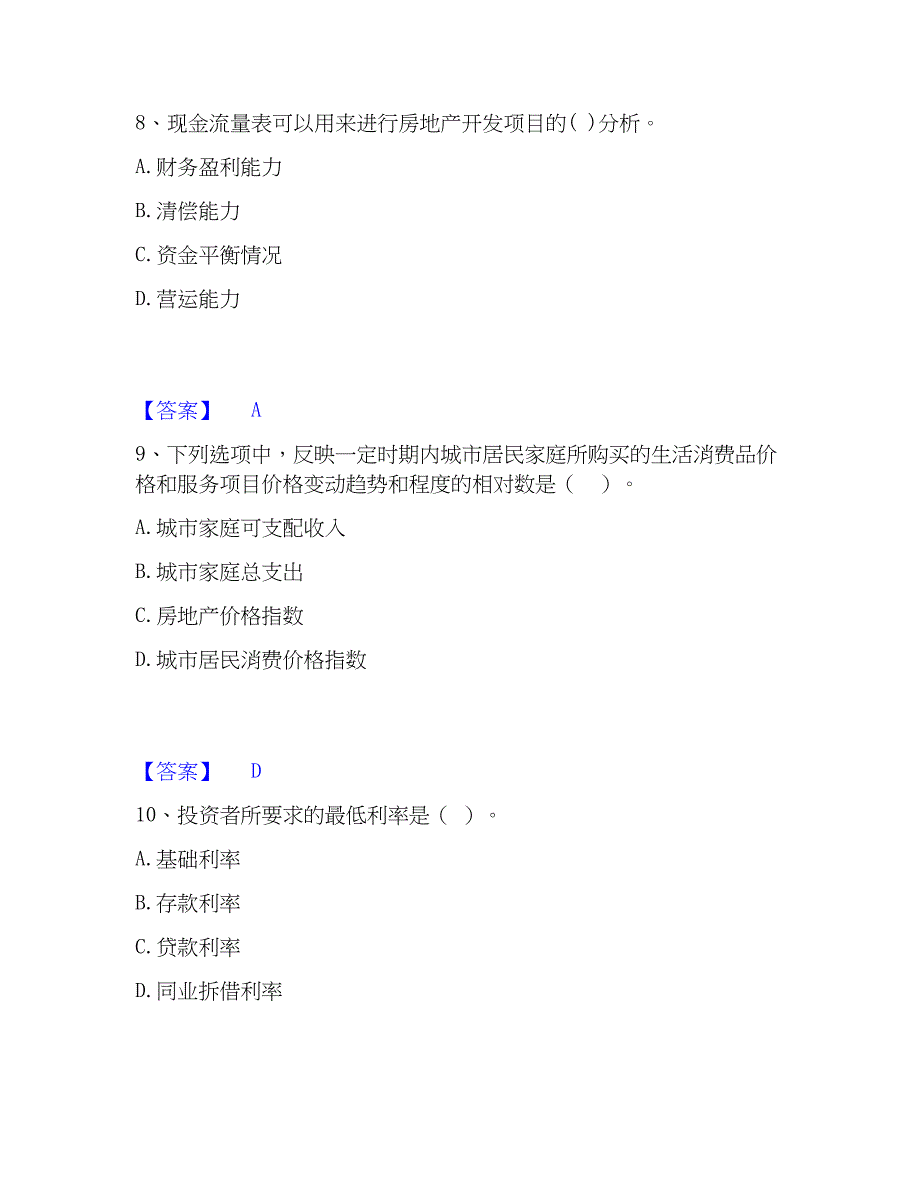 8、现金流量表可以用来进行房地产开发项目的( )分析。

A.财务盈利能力

B.清偿能力

C.资金平衡情况

D.营运能力

【答案】 A

9、下列选项中，反映一定时期内城市居民家庭所购买的生活消费品价格和服务项目价格变动趋势和程度的相对数是（　）。

A.城市家庭可支配收入

B.城市家庭总支出

C.房地产价格指数

D.城市居民消费价格指数

【答案】 D

10、投资者所要求的最低利率是（ ）。

A.基础利率

B.存款利率

C.贷款利率

D.同业拆借利率